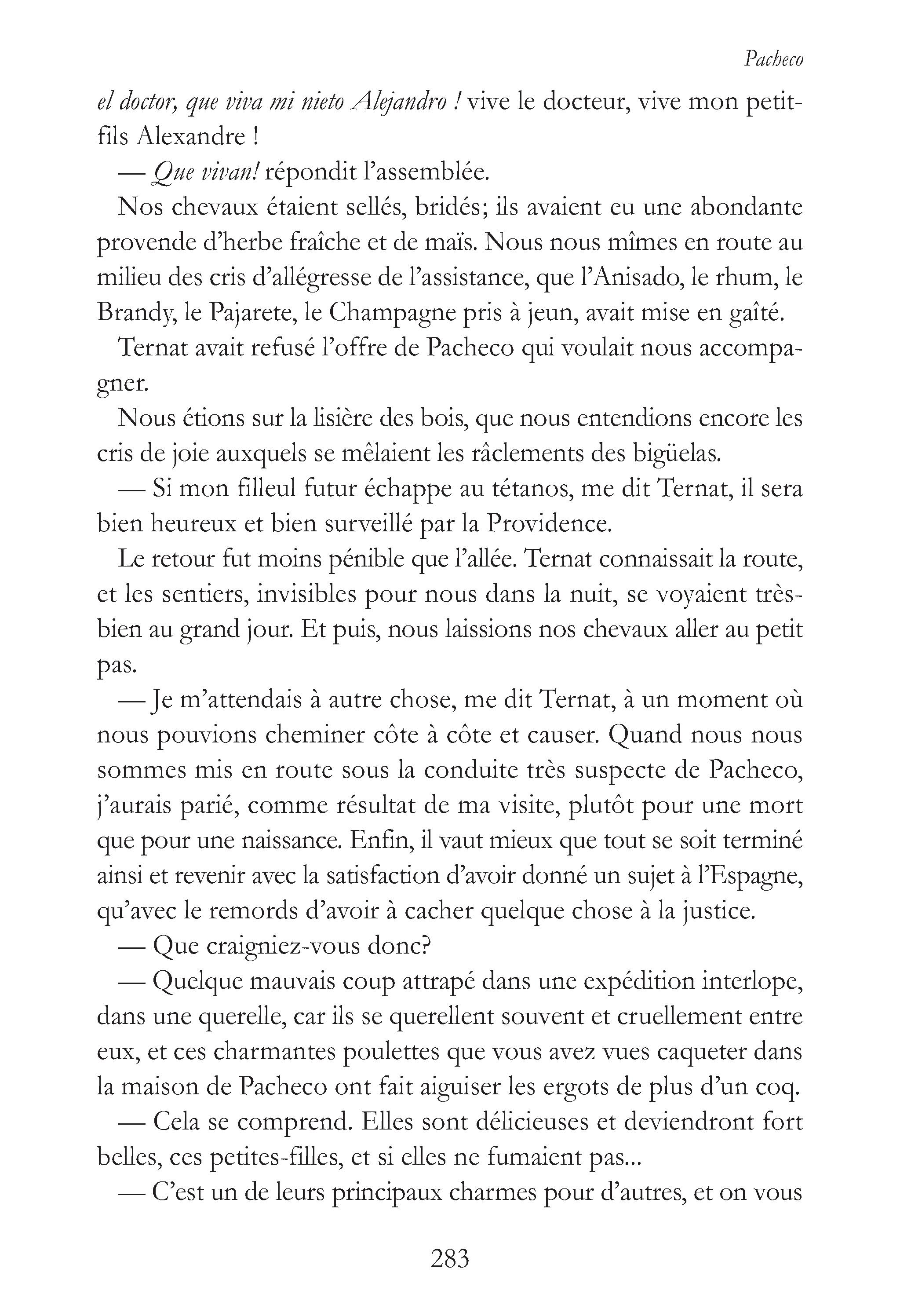 Pacheco

el doctor, que viva mi nieto Alejandro ! vive le docteur, vive mon petit-fils Alexandre !

— Que vivan! répondit l'assemblée.

Nos chevaux étaient sellés, bridés; ils avaient eu une abondante provende d'herbe fraîche et de maïs. Nous nous mîmes en route au milieu des cris d'allégresse de l'assistance, que l'Anisado, le rhum, le Brandy, le Pajarete, le Champagne pris à jeun, avait mise en gaîté.

Ternat avait refusé l'offre de Pacheco qui voulait nous accompagner.

Nous étions sur la lisière des bois, que nous entendions encore les cris de joie auxquels se mêlaient les râclements des bigüelas.

— Si mon filleul futur échappe au tétanos, me dit Ternat, il sera bien heureux et bien surveillé par la Providence.

Le retour fut moins pénible que l'allée. Ternat connaissait la route, et les sentiers, invisibles pour nous dans la nuit, se voyaient très-bien au grand jour. Et puis, nous laissions nos chevaux aller au petit pas.

— Je m'attendais à autre chose, me dit Ternat, à un moment où nous pouvions cheminer côte à côte et causer. Quand nous nous sommes mis en route sous la conduite très suspecte de Pacheco, j'aurais parié, comme résultat de ma visite, plutôt pour une mort que pour une naissance. Enfin, il vaut mieux que tout se soit terminé ainsi et revenir avec la satisfaction d'avoir donné un sujet à l'Espagne, qu'avec le remords d'avoir à cacher quelque chose à la justice.

— Que craigniez-vous donc?

— Quelque mauvais coup attrapé dans une expédition interlope, dans une querelle, car ils se querellent souvent et cruellement entre eux, et ces charmantes poulettes que vous avez vues caqueter dans la maison de Pacheco ont fait aiguiser les ergots de plus d'un coq.

— Cela se comprend. Elles sont délicieuses et deviendront fort belles, ces petites-filles, et si elles ne fumaient pas...

— C'est un de leurs principaux charmes pour d'autres, et on vous

283